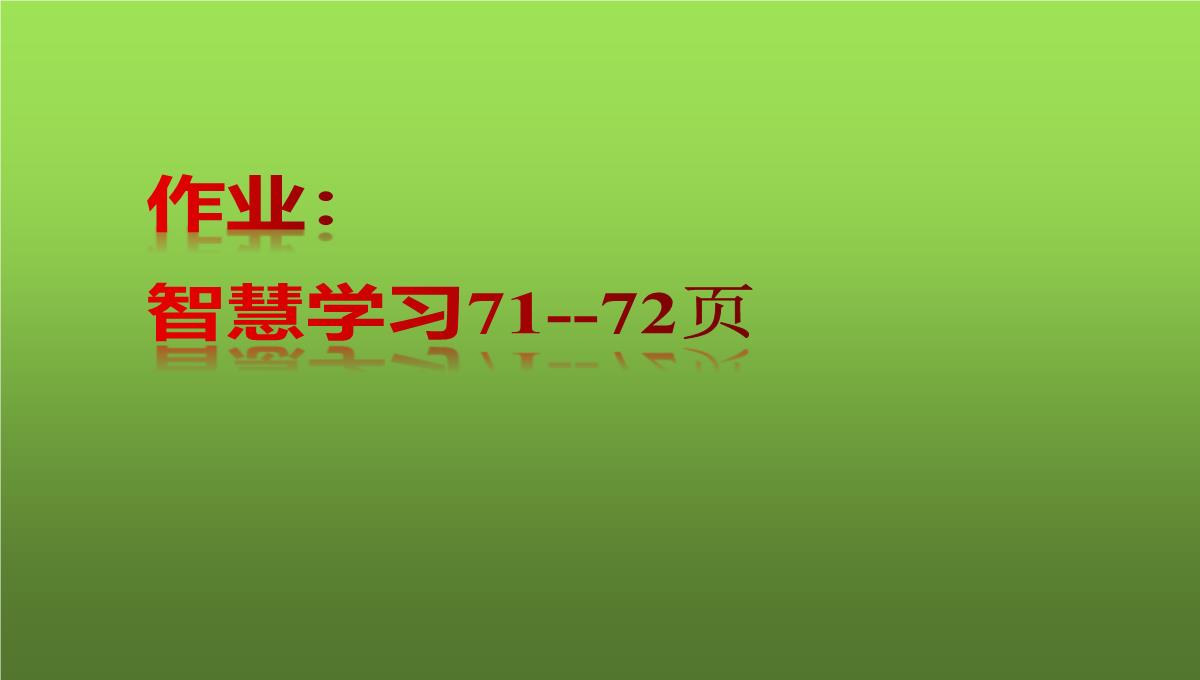 作业：
智慧学习71--72页